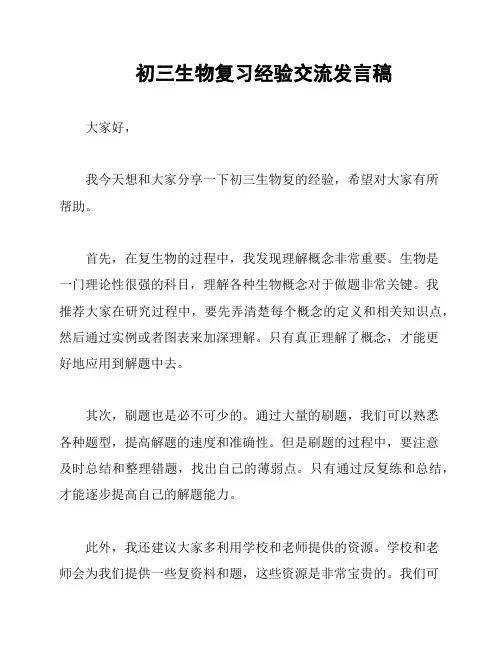 初三生物复习经验交流发言稿

大家好，

我今天想和大家分享一下初三生物复的经验，希望对大家有所帮助。

首先，在复生物的过程中，我发现理解概念非常重要。生物是一门理论性很强的科目，理解各种生物概念对于做题非常关键。我推荐大家在研究过程中，要先弄清楚每个概念的定义和相关知识点，然后通过实例或者图表来加深理解。只有真正理解了概念，才能更好地应用到解题中去。

其次，刷题也是必不可少的。通过大量的刷题，我们可以熟悉各种题型，提高解题的速度和准确性。但是刷题的过程中，要注意及时总结和整理错题，找出自己的薄弱点。只有通过反复练和总结，才能逐步提高自己的解题能力。

此外，我还建议大家多利用学校和老师提供的资源。学校和老师会为我们提供一些复资料和题，这些资源是非常宝贵的。我们可